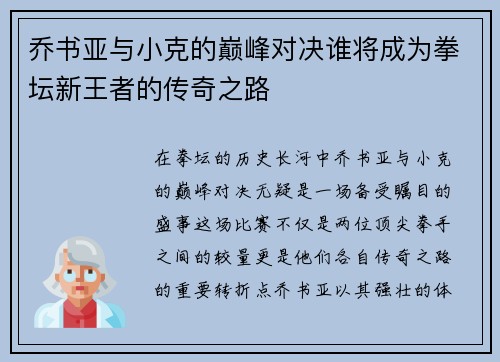 乔书亚与小克的巅峰对决谁将成为拳坛新王者的传奇之路

在拳坛的历史长河中乔书亚与小克的巅峰对决无疑是一场备受瞩目的盛事这场比赛不仅是两位顶尖拳手之间的较量更是他们各自传奇之路的重要转折点乔书亚以其强壮的体